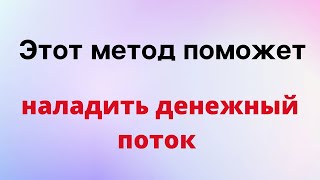 Этот метод поможет

наладить денежный поток